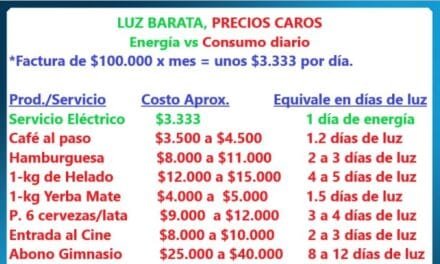 LUZ BARATA, PRECIOS CAROS
Energía vs Consumo diario
*Factura de \$100.000 x mes = unos \$3.333 por día.

| Prod./Servicio | Costo Aprox. | Equivale en días de luz |
|---|---|---|
| Servicio Eléctrico | \$3.333 | 1 día de energía |
| Café al paso | \$3.500 a \$4.500 | 1.2 días de luz |
| Hamburguesa | \$8.000 a \$11.000 | 2 a 3 días de luz |
| 1-kg de Helado | \$12.000 a \$15.000 | 4 a 5 días de luz |
| 1-kg Yerba Mate | \$4.000 a \$5.000 | 1.5 días de luz |
| P. 6 cervezas/lata | \$9.000 a \$12.000 | 3 a 4 días de luz |
| Entrada al Cine | \$8.000 a \$10.000 | 2 a 3 días de luz |
| Abono Gimnasio | \$25.000 a \$40.000 | 8 a 12 días de luz |